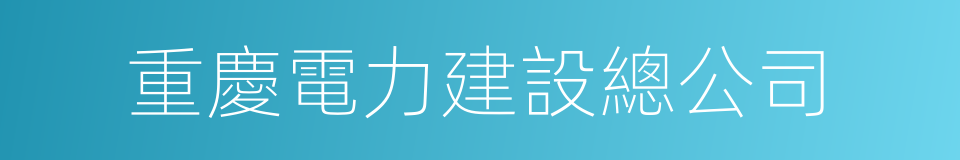 重慶電力建設總公司